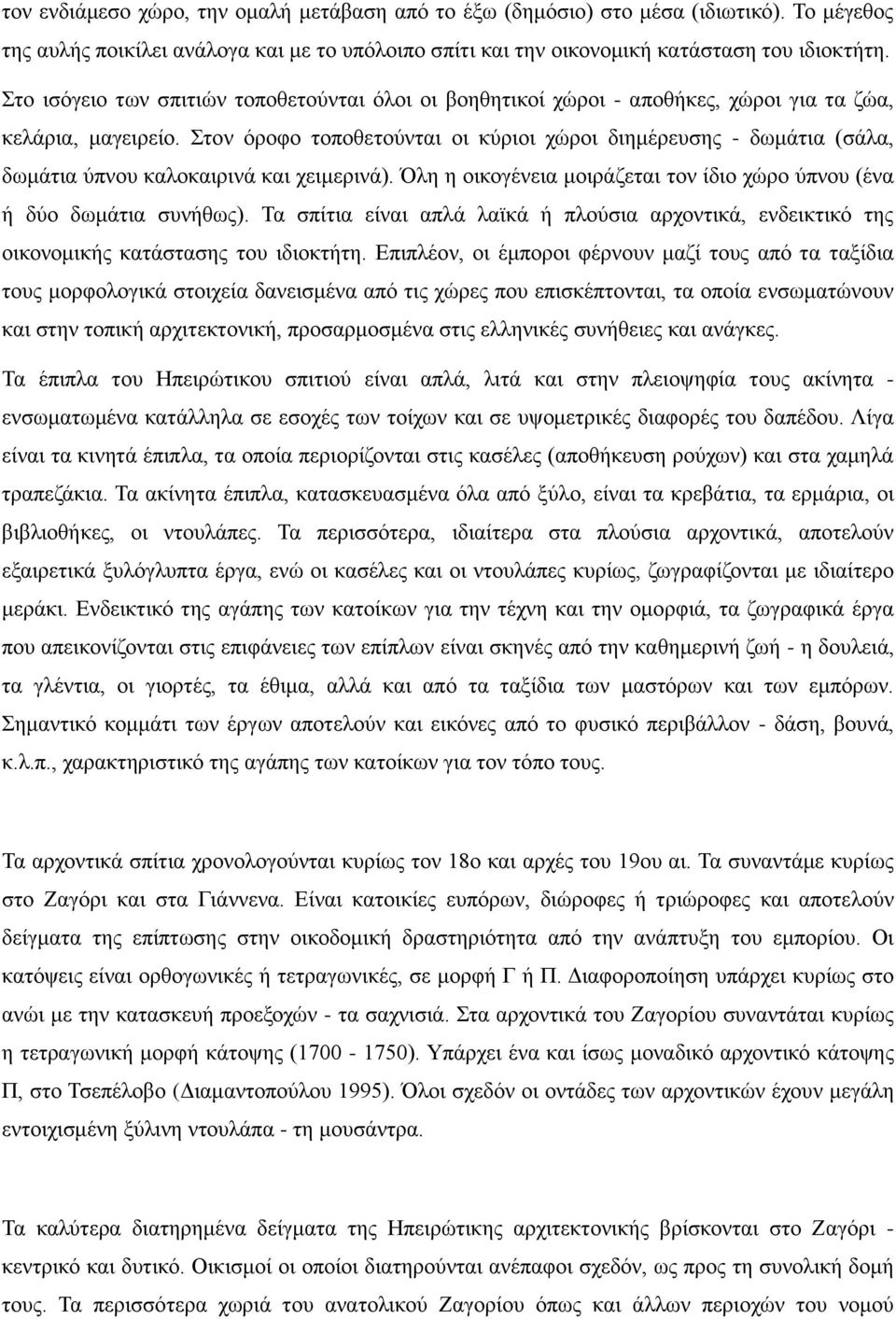 τον ενδιάμεσο χώρο, την ομαλή μετάβαση από το έξω (δημόσιο) στο μέσα (ιδιωτικό). Το μέγεθος της αυλής ποικίλει ανάλογα και με το υπόλοιπο σπίτι και την οικονομική κατάσταση του ιδιοκτήτη. Στο ισόγειο των σπιτιών τοποθετούνται όλοι οι βοηθητικοί χώροι - αποθήκες, χώροι για τα ζώα, κελάρια, μαγειρείο. Στον όροφο τοποθετούνται οι κύριοι χώροι διημέρευσης - δωμάτια (σάλα, δωμάτια ύπνου καλοκαιρινά και χειμερινά). Όλη η οικογένεια μοιράζεται τον ίδιο χώρο ύπνου (ένα ή δύο δωμάτια συνήθως). Τα σπίτια είναι απλά λαϊκά ή πλούσια αρχοντικά, ενδεικτικό της οικονομικής κατάστασης του ιδιοκτήτη. Επιπλέον, οι έμποροι φέρνουν μαζί τους από τα ταξίδια τους μορφολογικά στοιχεία δανεισμένα από τις χώρες που επισκέπτονται, τα οποία ενσωματώνουν και στην τοπική αρχιτεκτονική, προσαρμοσμένα στις ελληνικές συνήθειες και ανάγκες.

Τα έπιπλα του Ηπειρώτικου σπιτιού είναι απλά, λιτά και στην πλειοψηφία τους ακίνητα - ενσωματωμένα κατάλληλα σε εσοχές των τοίχων και σε υψομετρικές διαφορές του δαπέδου. Λίγα είναι τα κινητά έπιπλα, τα οποία περιορίζονται στις κασέλες (αποθήκευση ρούχων) και στα χαμηλά τραπεζάκια. Τα ακίνητα έπιπλα, κατασκευασμένα όλα από ξύλο, είναι τα κρεβάτια, τα ερμάρια, οι βιβλιοθήκες, οι ντουλάπες. Τα περισσότερα, ιδιαίτερα στα πλούσια αρχοντικά, αποτελούν εξαιρετικά ξυλόγλυπτα έργα, ενώ οι κασέλες και οι ντουλάπες κυρίως, ζωγραφίζονται με ιδιαίτερο μεράκι. Ενδεικτικό της αγάπης των κατοίκων για την τέχνη και την ομορφιά, τα ζωγραφικά έργα που απεικονίζονται στις επιφάνειες των επίπλων είναι σκηνές από την καθημερινή ζωή - η δουλειά, τα γλέντια, οι γιορτές, τα έθιμα, αλλά και από τα ταξίδια των μαστόρων και των εμπόρων. Σημαντικό κομμάτι των έργων αποτελούν και εικόνες από το φυσικό περιβάλλον - δάση, βουνά, κ.λ.π., χαρακτηριστικό της αγάπης των κατοίκων για τον τόπο τους.

Τα αρχοντικά σπίτια χρονολογούνται κυρίως τον 18ο και αρχές του 19ου αι. Τα συναντάμε κυρίως στο Ζαγόρι και στα Γιάννενα. Είναι κατοικίες ευπόρων, διώροφες ή τριώροφες και αποτελούν δείγματα της επίπτωσης στην οικοδομική δραστηριότητα από την ανάπτυξη του εμπορίου. Οι κατόψεις είναι ορθογωνικές ή τετραγωνικές, σε μορφή Γ ή Π. Διαφοροποίηση υπάρχει κυρίως στο ανώι με την κατασκευή προεξοχών - τα σαχνισιά. Στα αρχοντικά του Ζαγορίου συναντάται κυρίως η τετραγωνική μορφή κάτοψης (1700 - 1750). Υπάρχει ένα και ίσως μοναδικό αρχοντικό κάτοψης Π, στο Τσεπέλοβο (Διαμαντοπούλου 1995). Όλοι σχεδόν οι οντάδες των αρχοντικών έχουν μεγάλη εντοιχισμένη ξύλινη ντουλάπα - τη μουσάντρα.

Τα καλύτερα διατηρημένα δείγματα της Ηπειρώτικης αρχιτεκτονικής βρίσκονται στο Ζαγόρι - κεντρικό και δυτικό. Οικισμοί οι οποίοι διατηρούνται ανέπαφοι σχεδόν, ως προς τη συνολική δομή τους. Τα περισσότερα χωριά του ανατολικού Ζαγορίου όπως και άλλων περιοχών του νομού